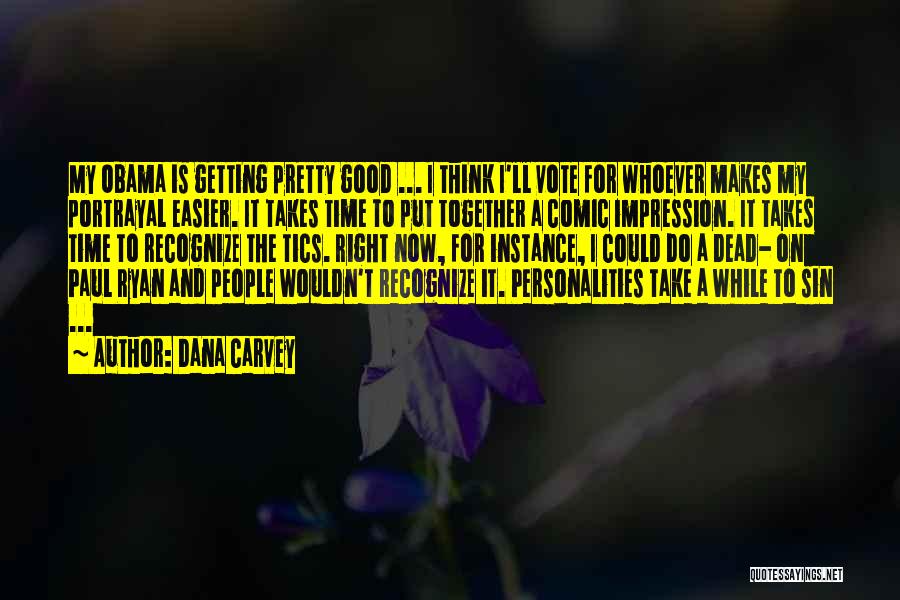 MY OBAMA IS GETTING PRETTY GOOD ... I THINK I'LL VOTE FOR WHOEVER MAKES MY PORTRAYAL EASIER. IT TAKES TIME TO PUT TOGETHER A COMIC IMPRESSION. IT TAKES TIME TO RECOGNIZE THE TICS. RIGHT NOW, FOR INSTANCE, I COULD DO A DEAD- ON PAUL RYAN AND PEOPLE WOULDN'T RECOGNIZE IT. PERSONALITIES TAKE A WHILE TO SIN ...

~ AUTHOR: DANA CARVEY

QUOTESSAYINGS.NET